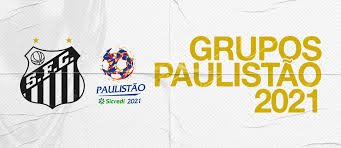 S.F.C.

PAULISTÃO
Sicredi 2021

GRUPOS
PAULISTÃO
2021